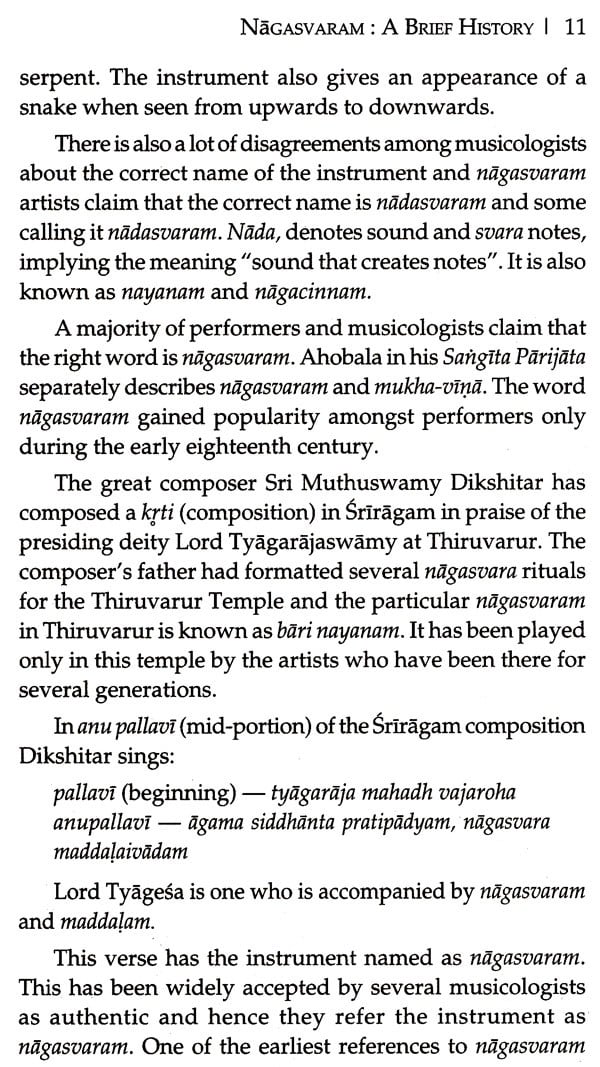 NĀGASVARAM : A BRIEF HISTORY | 11

serpent. The instrument also gives an appearance of a snake when seen from upwards to downwards.

There is also a lot of disagreements among musicologists about the correct name of the instrument and nāgasvaram artists claim that the correct name is nādasvaram and some calling it nādasvaram. Nāda, denotes sound and svara notes, implying the meaning "sound that creates notes". It is also known as nayanam and nāgacinnam.

A majority of performers and musicologists claim that the right word is nāgasvaram. Ahobala in his Saṅgīta Pārijāta separately describes nāgasvaram and mukha-vīṇā. The word nāgasvaram gained popularity amongst performers only during the early eighteenth century.

The great composer Sri Muthuswamy Dikshitar has composed a kṛti (composition) in Śrīrāgam in praise of the presiding deity Lord Tyāgarājaswāmy at Thiruvarur. The composer's father had formatted several nāgasvara rituals for the Thiruvarur Temple and the particular nāgasvaram in Thiruvarur is known as bāri nayanam. It has been played only in this temple by the artists who have been there for several generations.

In anu pallavī (mid-portion) of the Śrīrāgam composition Dikshitar sings:

pallavī (beginning) — tyāgarāja mahadh vajaroha
anupallavī — āgama siddhānta pratipādyam, nāgasvara maddaḷaivādam

Lord Tyāgeśa is one who is accompanied by nāgasvaram and maddaḷam.

This verse has the instrument named as nāgasvaram. This has been widely accepted by several musicologists as authentic and hence they refer the instrument as nāgasvaram. One of the earliest references to nāgasvaram